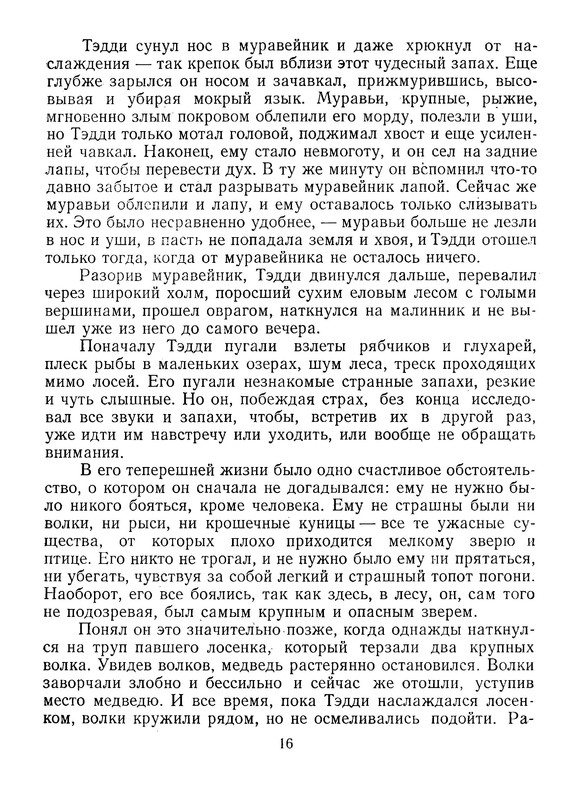 Тэдди сунул нос в муравейник и даже хрюкнул от наслаждения — так крепок был вблизи этот чудесный запах. Еще глубже зарылся он носом и зачавкал, прижмурившись, высовывая и убирая мокрый язык. Муравьи, крупные, рыжие, мгновенно злым покровом облепили его морду, полезли в уши, но Тэдди только мотал головой, поджимал хвост и усиленней чавкал. Наконец, ему стало невмоготу, и он сел на задние лапы, чтобы перевести дух. В ту же минуту он вспомнил что-то давно забытое и стал разрывать муравейник лапой. Сейчас же муравьи облепили и лапу, и ему оставалось только слизывать их. Это было несравненно удобнее, — муравьи больше не лезли в нос и уши, в пасть не попадала земля и хвоя, и Тэдди отошел только тогда, когда от муравейника не осталось ничего.

Разорив муравейник, Тэдди двинулся дальше, перевалил через широкий холм, поросший сухим еловым лесом с голыми вершинами, прошел оврагом, наткнулся на малинник и не вышел уже из него до самого вечера.

Поначалу Тэдди пугали взлеты рябчиков и глухарей, плеск рыбы в маленьких озерах, шум леса, треск проходящих мимо лосей. Его пугали незнакомые странные запахи, резкие и чуть слышные. Но он, побеждая страх, без конца исследовал все звуки и запахи, чтобы, встретив их в другой раз, уже идти им навстречу или уходить, или вообще не обращать внимания.

В его теперешней жизни было одно счастливое обстоятельство, о котором он сначала не догадывался: ему не нужно было никого бояться, кроме человека. Ему не страшны были ни волки, ни рыси, ни крошечные куницы — все те ужасные существа, от которых плохо приходится мелкому зверю и птице. Его никто не трогал, и не нужно было ему ни прятаться, ни убегать, чувствуя за собой легкий и страшный топот погони. Наоборот, его все боялись, так как здесь, в лесу, он, сам того не подозревая, был самым крупным и опасным зверем.

Понял он это значительно позже, когда однажды наткнулся на труп павшего лосенка, который терзали два крупных волка. Увидев волков, медведь растерянно остановился. Волки заворчали злобно и бессильно и сейчас же отошли, уступив место медведю. И все время, пока Тэдди наслаждался лосенком, волки кружили рядом, но не осмеливались подойти. Ра-

16